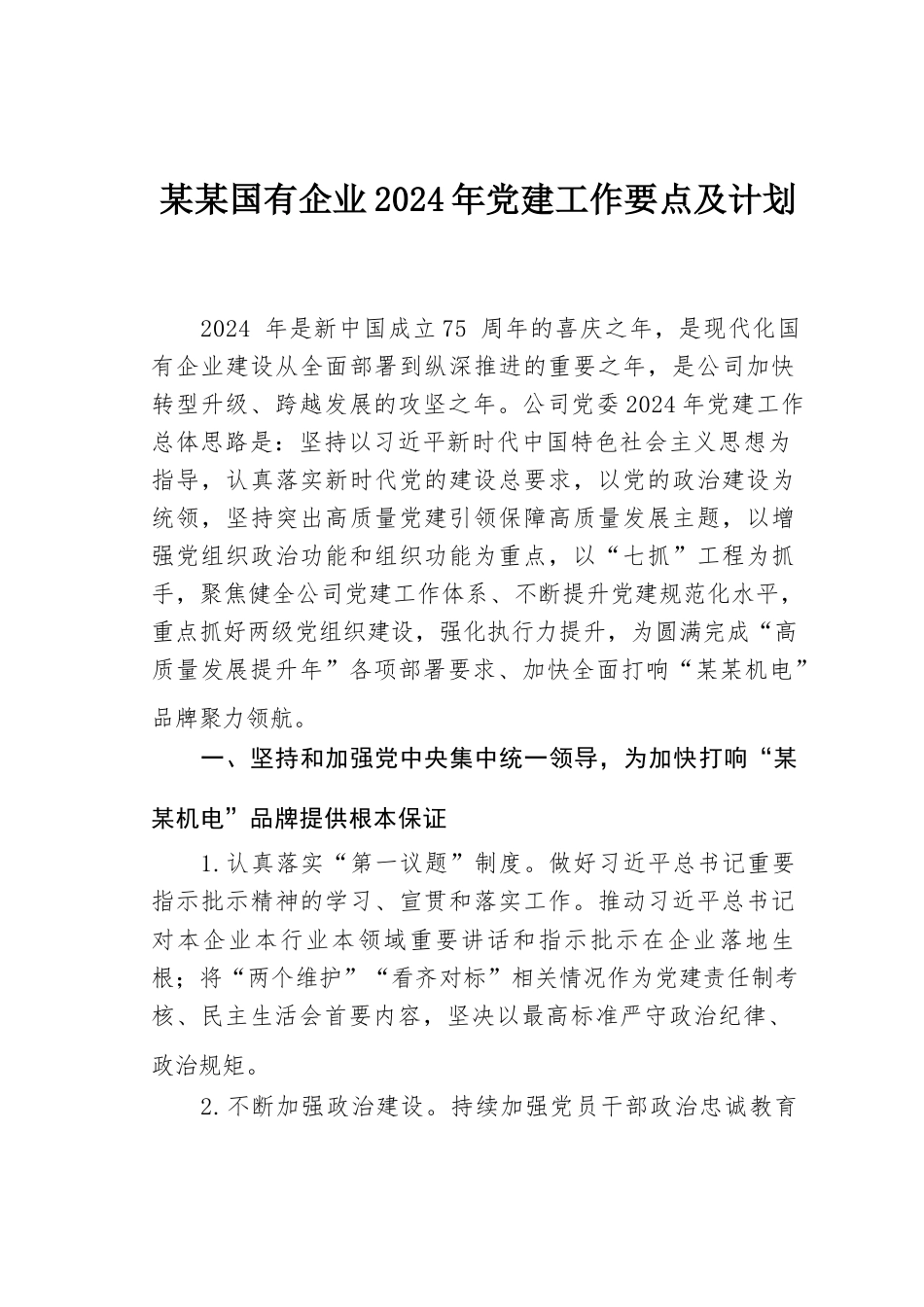 某某国有企业2024年党建工作要点及计划

2024 年是新中国成立75 周年的喜庆之年，是现代化国有企业建设从全面部署到纵深推进的重要之年，是公司加快转型升级、跨越发展的攻坚之年。公司党委2024年党建工作总体思路是：坚持以习近平新时代中国特色社会主义思想为指导，认真落实新时代党的建设总要求，以党的政治建设为统领，坚持突出高质量党建引领保障高质量发展主题，以增强党组织政治功能和组织功能为重点，以“七抓”工程为抓手，聚焦健全公司党建工作体系、不断提升党建规范化水平，重点抓好两级党组织建设，强化执行力提升，为圆满完成“高质量发展提升年”各项部署要求、加快全面打响“某某机电”品牌聚力领航。

一、坚持和加强党中央集中统一领导，为加快打响“某某机电”品牌提供根本保证

1.认真落实“第一议题”制度。做好习近平总书记重要指示批示精神的学习、宣贯和落实工作。推动习近平总书记对本企业本行业本领域重要讲话和指示批示在企业落地生根；将“两个维护”“看齐对标”相关情况作为党建责任制考核、民主生活会首要内容，坚决以最高标准严守政治纪律、政治规矩。

2.不断加强政治建设。持续加强党员干部政治忠诚教育